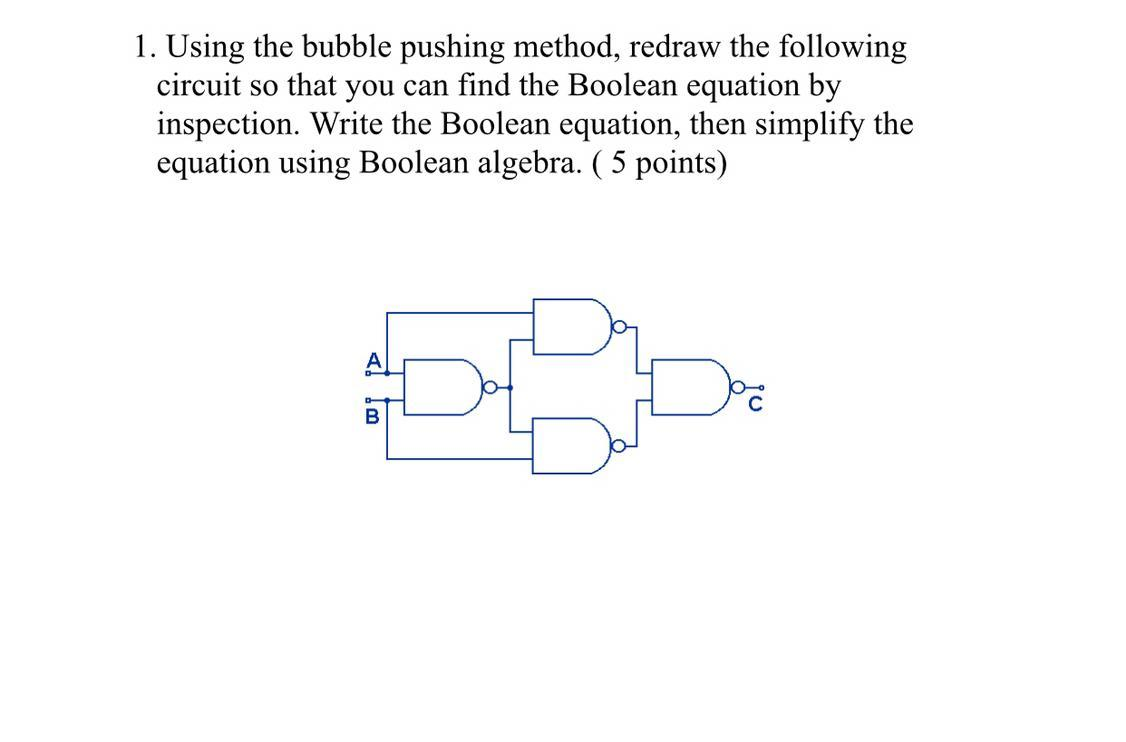 1. Using the bubble pushing method, redraw the following circuit so that you can find the Boolean equation by inspection. Write the Boolean equation, then simplify the equation using Boolean algebra. ( 5 points)

A
B
C